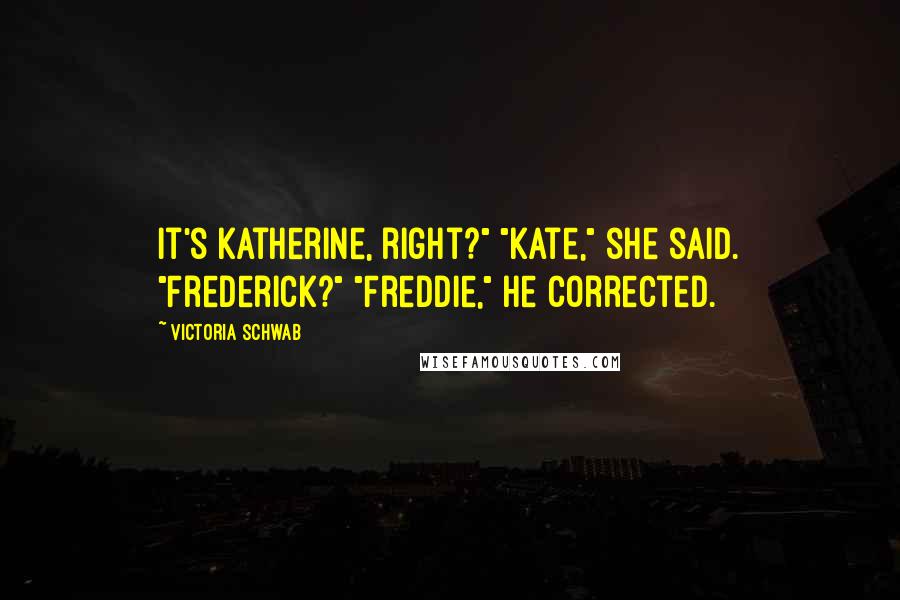 IT'S KATHERINE, RIGHT?" "KATE," SHE SAID. "FREDERICK?" "FREDDIE," HE CORRECTED.

~ VICTORIA SCHWAB

WISEFAMOUSQUOTES.COM